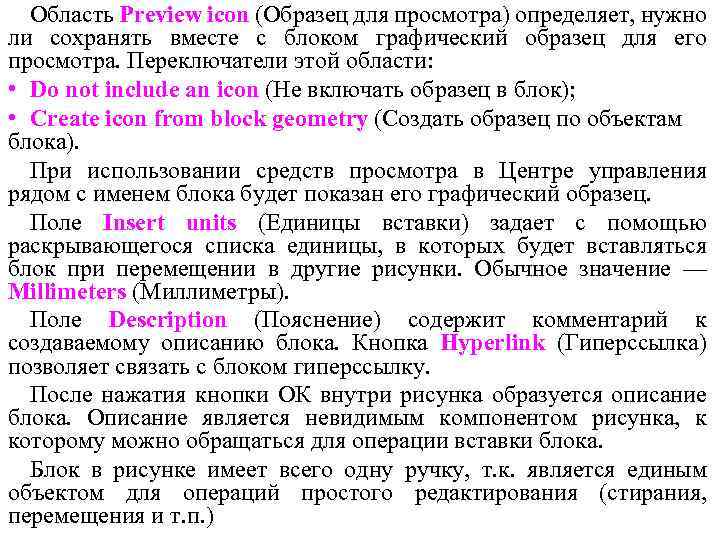 Область Preview icon (Образец для просмотра) определяет, нужно ли сохранять вместе с блоком графический образец для его просмотра. Переключатели этой области:

• Do not include an icon (Не включать образец в блок);

• Create icon from block geometry (Создать образец по объектам блока).

При использовании средств просмотра в Центре управления рядом с именем блока будет показан его графический образец.

Поле Insert units (Единицы вставки) задает с помощью раскрывающегося списка единицы, в которых будет вставляться блок при перемещении в другие рисунки. Обычное значение — Millimeters (Миллиметры).

Поле Description (Пояснение) содержит комментарий к создаваемому описанию блока. Кнопка Hyperlink (Гиперссылка) позволяет связать с блоком гиперссылку.

После нажатия кнопки ОК внутри рисунка образуется описание блока. Описание является невидимым компонентом рисунка, к которому можно обращаться для операции вставки блока.

Блок в рисунке имеет всего одну ручку, т.к. является единым объектом для операций простого редактирования (стирания, перемещения и т.п.)